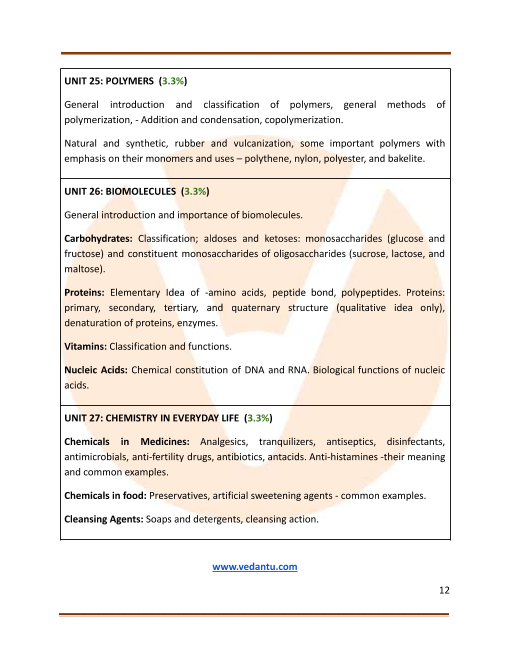 UNIT 25: POLYMERS (3.3%)

General introduction and classification of polymers, general methods of polymerization, - Addition and condensation, copolymerization.

Natural and synthetic, rubber and vulcanization, some important polymers with emphasis on their monomers and uses – polythene, nylon, polyester, and bakelite.

UNIT 26: BIOMOLECULES (3.3%)

General introduction and importance of biomolecules.

Carbohydrates: Classification; aldoses and ketoses: monosaccharides (glucose and fructose) and constituent monosaccharides of oligosaccharides (sucrose, lactose, and maltose).

Proteins: Elementary Idea of -amino acids, peptide bond, polypeptides. Proteins: primary, secondary, tertiary, and quaternary structure (qualitative idea only), denaturation of proteins, enzymes.

Vitamins: Classification and functions.

Nucleic Acids: Chemical constitution of DNA and RNA. Biological functions of nucleic acids.

UNIT 27: CHEMISTRY IN EVERYDAY LIFE (3.3%)

Chemicals in Medicines: Analgesics, tranquilizers, antiseptics, disinfectants, antimicrobials, anti-fertility drugs, antibiotics, antacids. Anti-histamines -their meaning and common examples.

Chemicals in food: Preservatives, artificial sweetening agents - common examples.

Cleansing Agents: Soaps and detergents, cleansing action.

www.vedantu.com

12